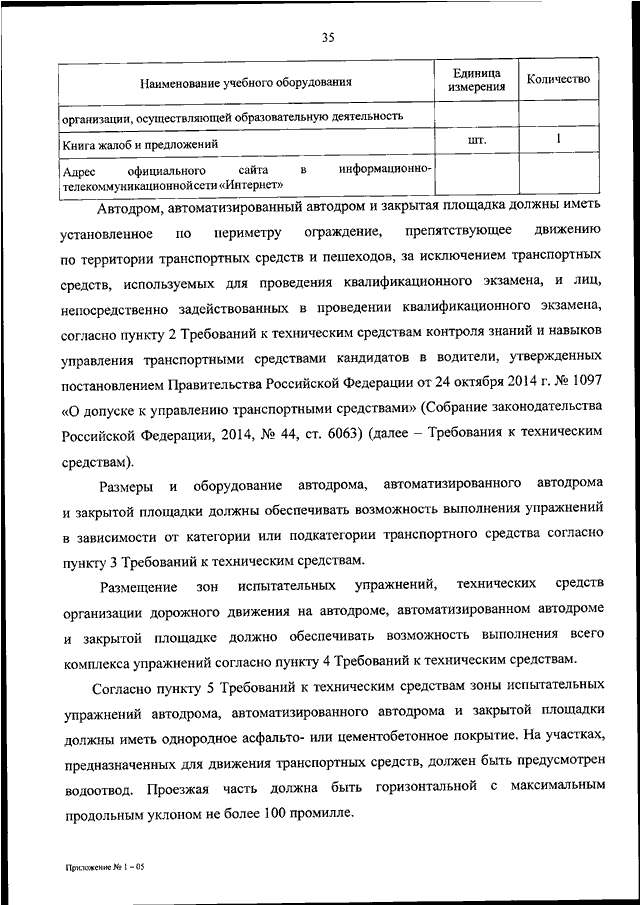 35

| Наименование учебного оборудования | Единица измерения | Количество |
|---|---|---|
| организации, осуществляющей образовательную деятельность | | |
| Книга жалоб и предложений | шт. | 1 |
| Адрес официального сайта в информационно-телекоммуникационнойсети «Интернет» | | |

Автодром, автоматизированный автодром и закрытая площадка должны иметь установленное по периметру ограждение, препятствующее движению по территории транспортных средств и пешеходов, за исключением транспортных средств, используемых для проведения квалификационного экзамена, и лиц, непосредственно задействованных в проведении квалификационного экзамена, согласно пункту 2 Требований к техническим средствам контроля знаний и навыков управления транспортными средствами кандидатов в водители, утвержденных постановлением Правительства Российской Федерации от 24 октября 2014 г. № 1097 «О допуске к управлению транспортными средствами» (Собрание законодательства Российской Федерации, 2014, № 44, ст. 6063) (далее – Требования к техническим средствам).

Размеры и оборудование автодрома, автоматизированного автодрома и закрытой площадки должны обеспечивать возможность выполнения упражнений в зависимости от категории или подкатегории транспортного средства согласно пункту 3 Требований к техническим средствам.

Размещение зон испытательных упражнений, технических средств организации дорожного движения на автодроме, автоматизированном автодроме и закрытой площадке должно обеспечивать возможность выполнения всего комплекса упражнений согласно пункту 4 Требований к техническим средствам.

Согласно пункту 5 Требований к техническим средствам зоны испытательных упражнений автодрома, автоматизированного автодрома и закрытой площадки должны иметь однородное асфальто- или цементобетонное покрытие. На участках, предназначенных для движения транспортных средств, должен быть предусмотрен водоотвод. Проезжая часть должна быть горизонтальной с максимальным продольным уклоном не более 100 промилле.

Приложение № 1 – 05